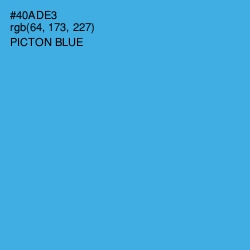 #40ADE3
rgb(64, 173, 227)
PICTON BLUE